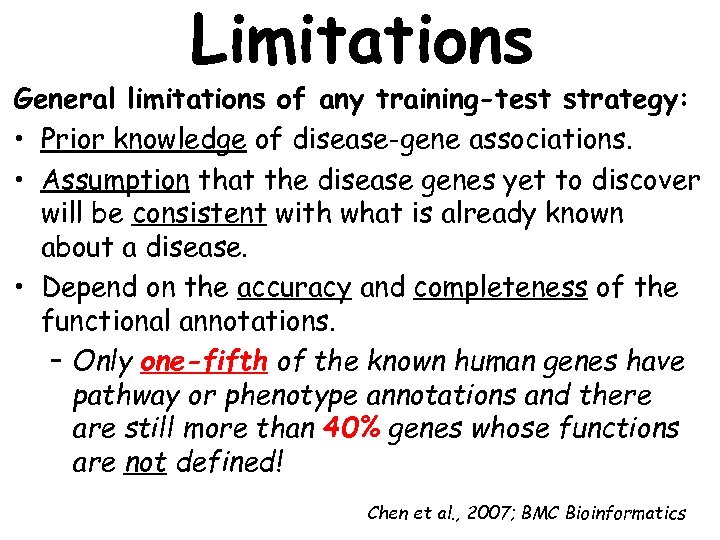 Limitations

General limitations of any training-test strategy:

• Prior knowledge of disease-gene associations.

• Assumption that the disease genes yet to discover will be consistent with what is already known about a disease.

• Depend on the accuracy and completeness of the functional annotations.

– Only one-fifth of the known human genes have pathway or phenotype annotations and there are still more than 40% genes whose functions are not defined!

Chen et al., 2007; BMC Bioinformatics